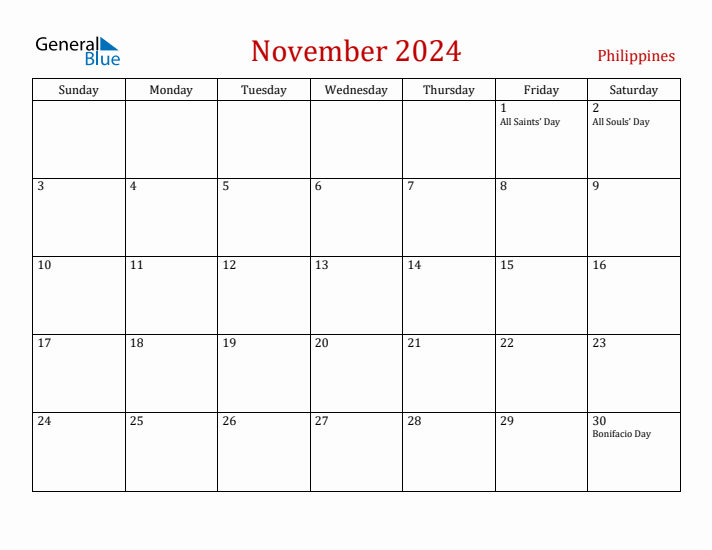 General Blue

November 2024

Philippines

| Sunday | Monday | Tuesday | Wednesday | Thursday | Friday | Saturday |
|---|---|---|---|---|---|---|
| | | | | | 1 All Saints' Day | 2 All Souls' Day |
| 3 | 4 | 5 | 6 | 7 | 8 | 9 |
| 10 | 11 | 12 | 13 | 14 | 15 | 16 |
| 17 | 18 | 19 | 20 | 21 | 22 | 23 |
| 24 | 25 | 26 | 27 | 28 | 29 | 30 Bonifacio Day |